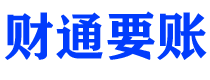 财通要账